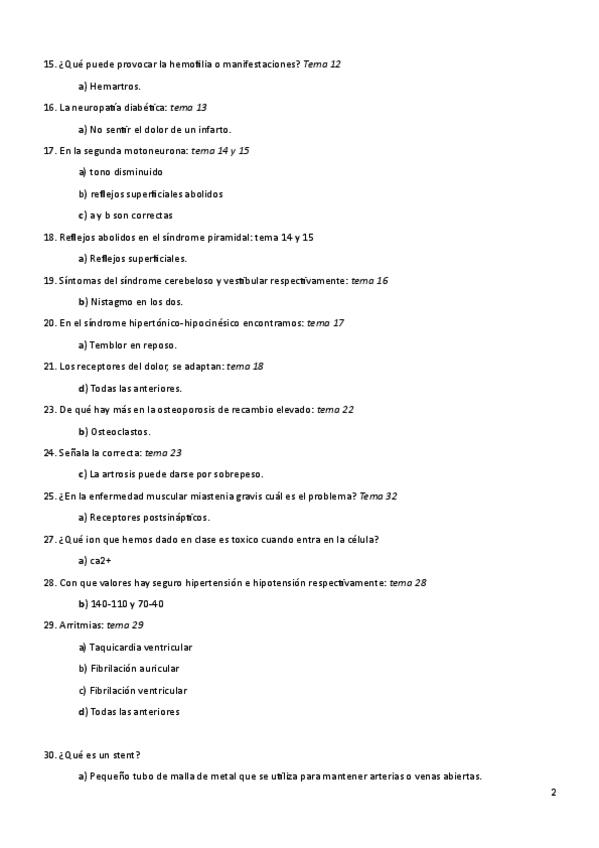 15. ¿Qué puede provocar la hemofilia o manifestaciones? Tema 12

a) Hemartros.

16. La neuropatía diabética: tema 13

a) No sentir el dolor de un infarto.

17. En la segunda motoneurona: tema 14 y 15

a) tono disminuido

b) reflejos superficiales abolidos

c) a y b son correctas

18. Reflejos abolidos en el síndrome piramidal: tema 14 y 15

a) Reflejos superficiales.

19. Síntomas del síndrome cerebeloso y vestibular respectivamente: tema 16

b) Nistagmo en los dos.

20. En el síndrome hipertónico-hipocinésico encontramos: tema 17

a) Temblor en reposo.

21. Los receptores del dolor, se adaptan: tema 18

d) Todas las anteriores.

23. De qué hay más en la osteoporosis de recambio elevado: tema 22

b) Osteoclastos.

24. Señala la correcta: tema 23

c) La artrosis puede darse por sobrepeso.

25. ¿En la enfermedad muscular miastenia gravis cuál es el problema? Tema 32

a) Receptores postsinápticos.

27. ¿Qué ion que hemos dado en clase es toxico cuando entra en la célula?

a) ca2+

28. Con que valores hay seguro hipertensión e hipotensión respectivamente: tema 28

b) 140-110 y 70-40

29. Arritmias: tema 29

a) Taquicardia ventricular

b) Fibrilación auricular

c) Fibrilación ventricular

d) Todas las anteriores

30. ¿Qué es un stent?

a) Pequeño tubo de malla de metal que se utiliza para mantener arterias o venas abiertas.

2